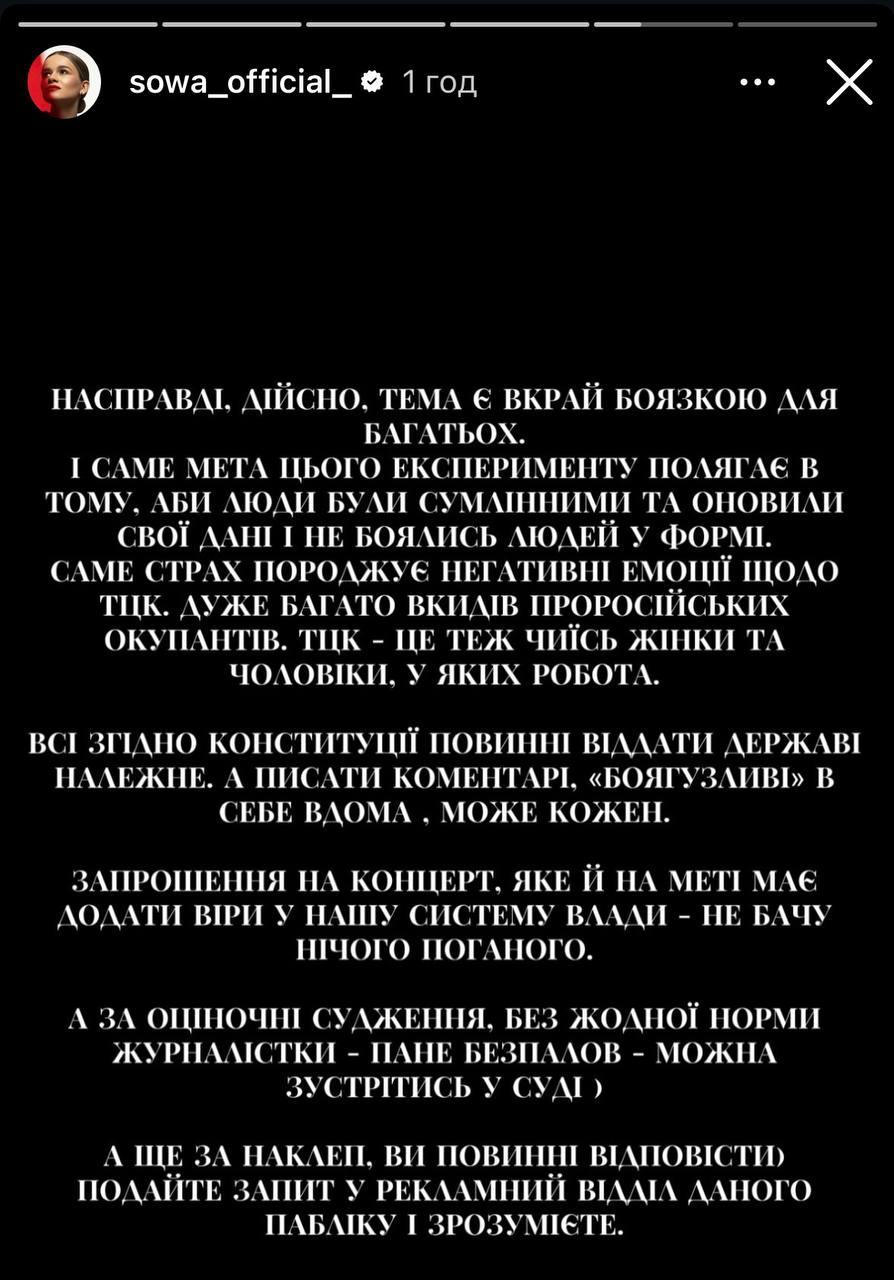 sowa_official_ 1 год

НАСПРАВДІ, ДІЙСНО, ТЕМА Є ВКРАЙ БОЯЗКОЮ ДЛЯ БАГАТЬОХ.
І САМЕ МЕТА ЦЬОГО ЕКСПЕРИМЕНТУ ПОЛЯГАЄ В ТОМУ, АБИ ЛЮДИ БУЛИ СУМЛІННИМИ ТА ОНОВИЛИ СВОЇ ДАНІ І НЕ БОЯЛИСЬ ЛЮДЕЙ У ФОРМІ.
САМЕ СТРАХ ПОРОДЖУЄ НЕГАТИВНІ ЕМОЦІЇ ЩОДО ТЦК. ДУЖЕ БАГАТО ВКИДІВ ПРОРОСІЙСЬКИХ ОКУПАНТІВ. ТЦК - ЦЕ ТЕЖ ЧИЇСЬ ЖІНКИ ТА ЧОЛОВІКИ, У ЯКИХ РОБОТА.

ВСІ ЗГІДНО КОНСТИТУЦІЇ ПОВИННІ ВІДДАТИ ДЕРЖАВІ НАЛЕЖНЕ. А ПИСАТИ КОМЕНТАРІ, «БОЯГУЗЛИВІ» В СЕБЕ ВДОМА , МОЖЕ КОЖЕН.

ЗАПРОШЕННЯ НА КОНЦЕРТ, ЯКЕ Й НА МЕТІ МАЄ ДОДАТИ ВІРИ У НАШУ СИСТЕМУ ВЛАДИ - НЕ БАЧУ НІЧОГО ПОГАНОГО.

А ЗА ОЦІНОЧНІ СУДЖЕННЯ, БЕЗ ЖОДНОЇ НОРМИ ЖУРНАЛІСТКИ - ПАНЕ БЕЗПАЛОВ - МОЖНА ЗУСТРІТИСЬ У СУДІ )

А ЩЕ ЗА НАКЛЕП, ВИ ПОВИННІ ВІДПОВІСТИ) ПОДАЙТЕ ЗАПИТ У РЕКЛАМНИЙ ВІДДІЛ ДАНОГО ПАБЛІКУ І ЗРОЗУМІЄТЕ.